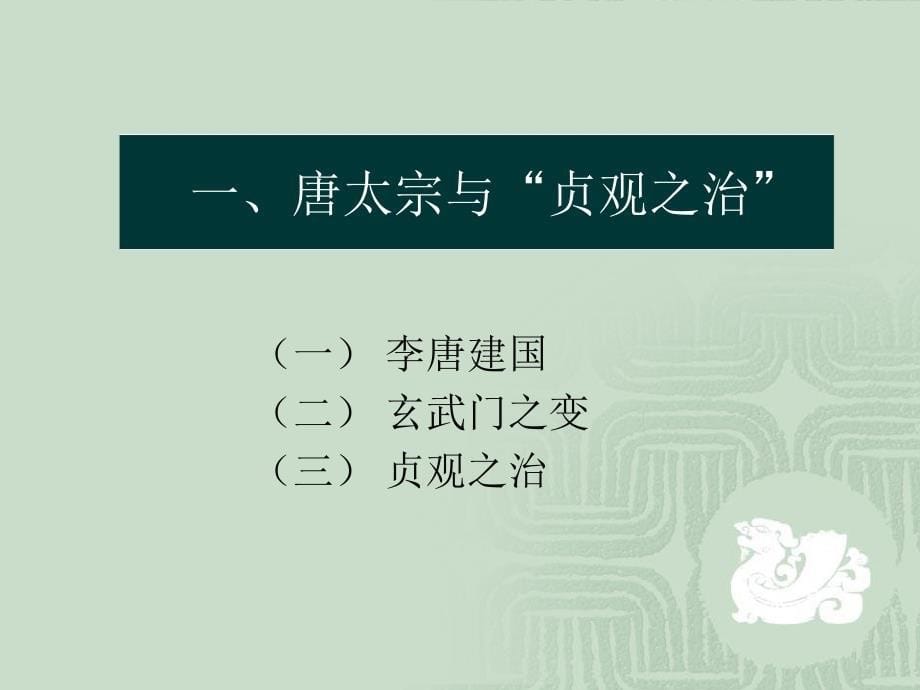 一、唐太宗与“贞观之治”

（一） 李唐建国
（二） 玄武门之变
（三） 贞观之治